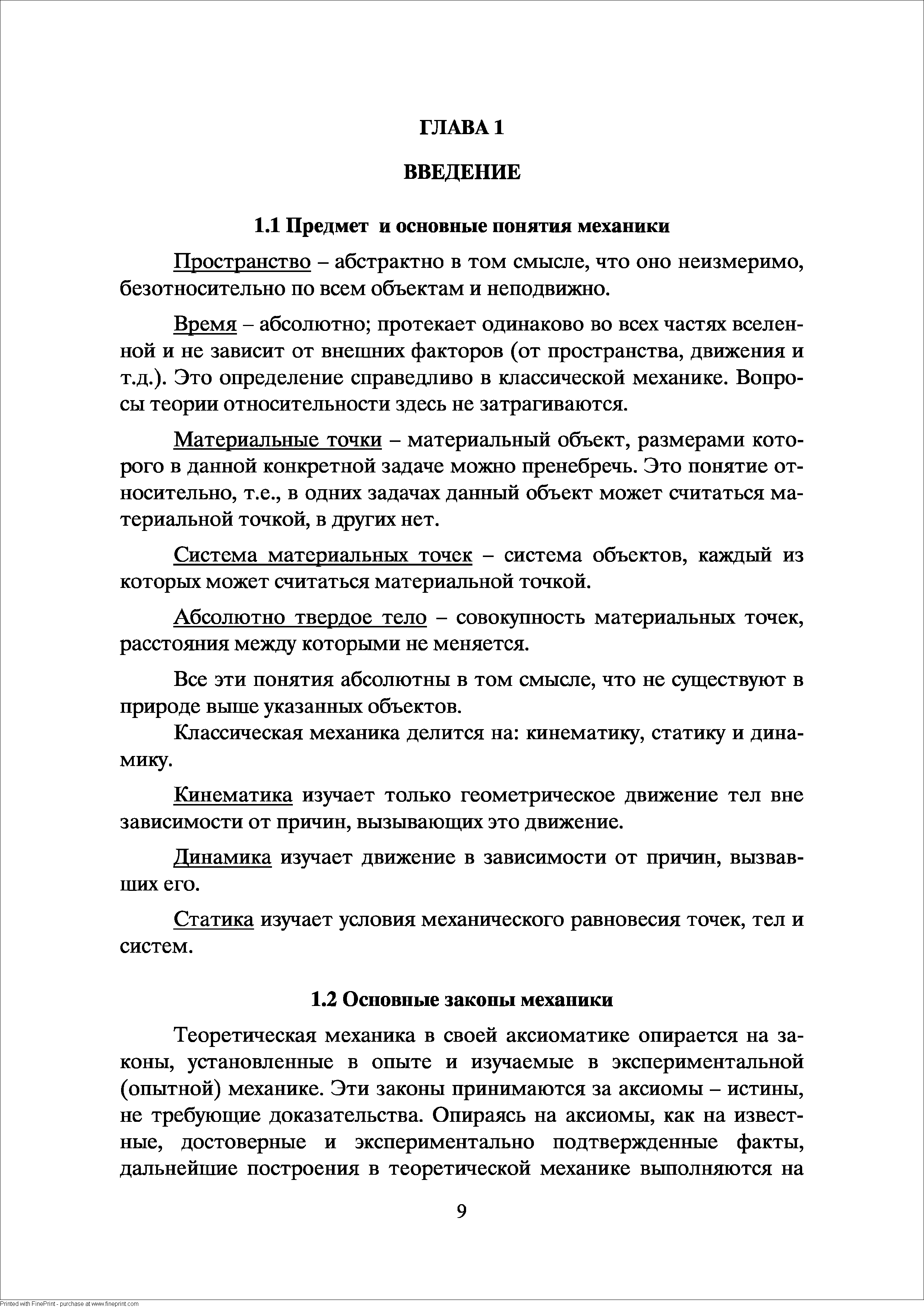 ГЛАВА 1

ВВЕДЕНИЕ

1.1 Предмет и основные понятия механики

Пространство – абстрактно в том смысле, что оно неизмеримо, безотносительно по всем объектам и неподвижно.

Время – абсолютно; протекает одинаково во всех частях вселенной и не зависит от внешних факторов (от пространства, движения и т.д.). Это определение справедливо в классической механике. Вопросы теории относительности здесь не затрагиваются.

Материальные точки – материальный объект, размерами которого в данной конкретной задаче можно пренебречь. Это понятие относительно, т.е., в одних задачах данный объект может считаться материальной точкой, в других нет.

Система материальных точек – система объектов, каждый из которых может считаться материальной точкой.

Абсолютно твердое тело – совокупность материальных точек, расстояния между которыми не меняется.

Все эти понятия абсолютны в том смысле, что не существуют в природе выше указанных объектов.

Классическая механика делится на: кинематику, статику и динамику.

Кинематика изучает только геометрическое движение тел вне зависимости от причин, вызывающих это движение.

Динамика изучает движение в зависимости от причин, вызвавших его.

Статика изучает условия механического равновесия точек, тел и систем.

1.2 Основные законы механики

Теоретическая механика в своей аксиоматике опирается на законы, установленные в опыте и изучаемые в экспериментальной (опытной) механике. Эти законы принимаются за аксиомы – истины, не требующие доказательства. Опираясь на аксиомы, как на известные, достоверные и экспериментально подтвержденные факты, дальнейшие построения в теоретической механике выполняются на

9

Printed with FinePrint - purchase at www.fineprint.com